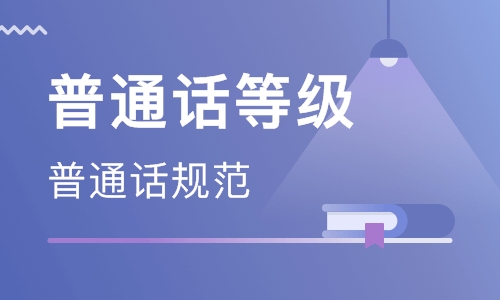 普通话等级

普通话规范